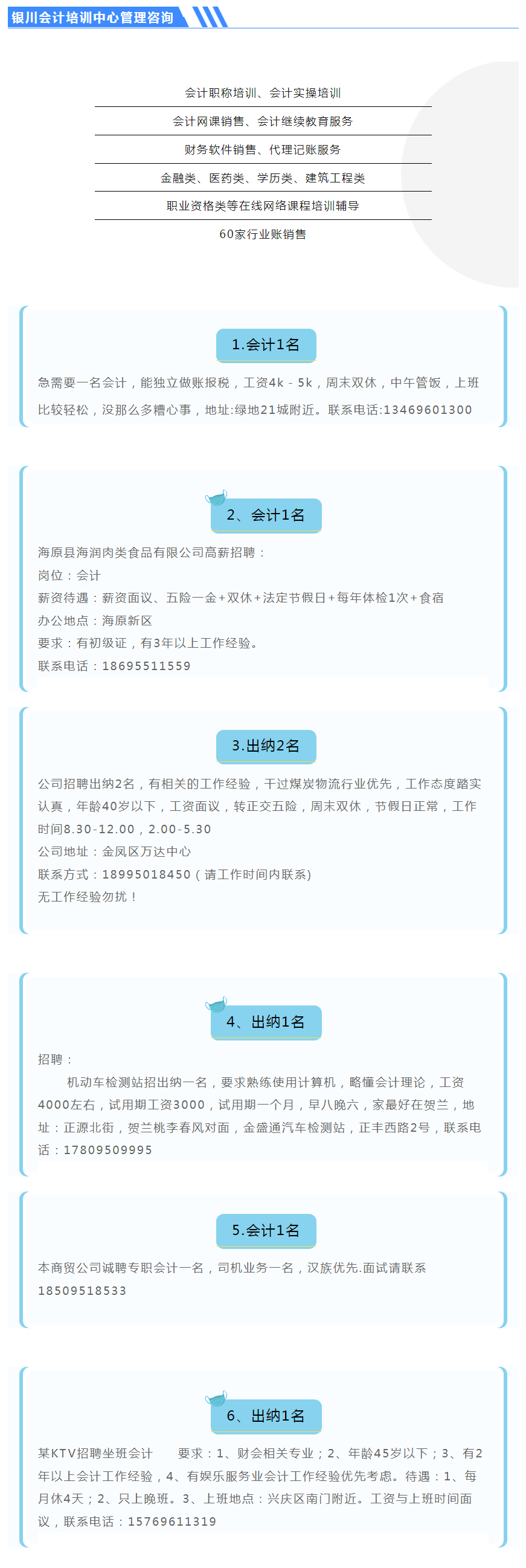 银川会计培训中心管理咨询

会计职称培训、会计实操培训

会计网课销售、会计继续教育服务

财务软件销售、代理记账服务

金融类、医药类、学历类、建筑工程类

职业资格类等在线网络课程培训辅导

60家行业账销售

1.会计1名

急需要一名会计，能独立做账报税，工资4k - 5k，周末双休，中午管饭，上班比较轻松，没那么多糟心事，地址:绿地21城附近。联系电话:13469601300

2、会计1名

海原县海润肉类食品有限公司高薪招聘：
岗位：会计
薪资待遇：薪资面议、五险一金+双休+法定节假日+每年体检1次+食宿
办公地点：海原新区
要求：有初级证，有3年以上工作经验。
联系电话：18695511559

3.出纳2名

公司招聘出纳2名，有相关的工作经验，干过煤炭物流行业优先，工作态度踏实认真，年龄40岁以下，工资面议，转正交五险，周末双休，节假日正常，工作时间8.30-12.00，2.00-5.30
公司地址：金凤区万达中心
联系方式：18995018450（请工作时间内联系）
无工作经验勿扰！

4、出纳1名

招聘：
机动车检测站招出纳一名，要求熟练使用计算机，略懂会计理论，工资4000左右，试用期工资3000，试用期一个月，早八晚六，家最好在贺兰，地址：正源北街，贺兰桃李春风对面，金盛通汽车检测站，正丰西路2号，联系电话：17809509995

5.会计1名

本商贸公司诚聘专职会计一名，司机业务一名，汉族优先.面试请联系18509518533

6、出纳1名

某KTV招聘坐班会计 要求：1、财会相关专业；2、年龄45岁以下；3、有2年以上会计工作经验，4、有娱乐服务业会计工作经验优先考虑。待遇：1、每月休4天；2、只上晚班。3、上班地点：兴庆区南门附近。工资与上班时间面议，联系电话：15769611319